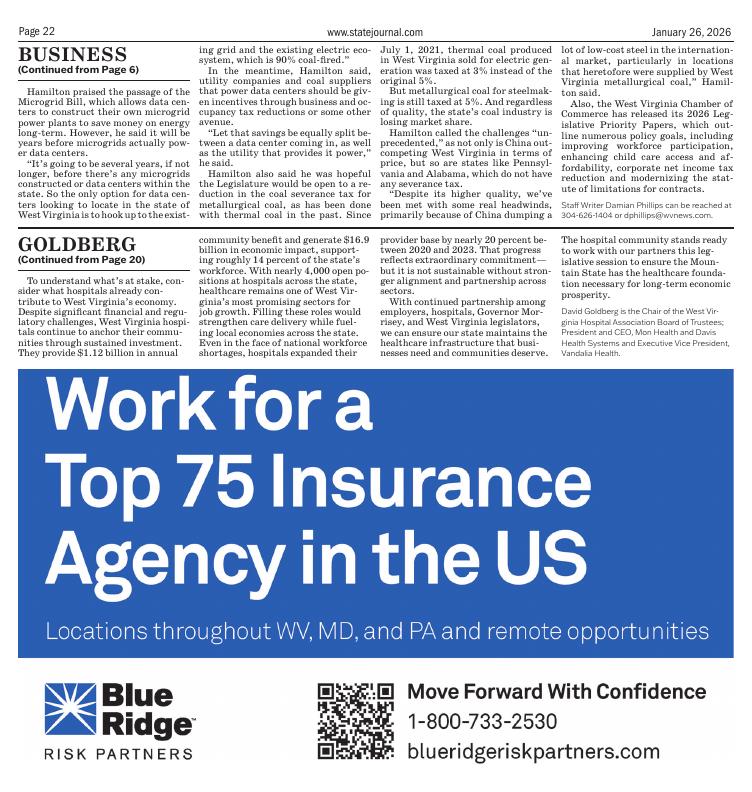 Page 22 www.statejournal.com January 26, 2026

BUSINESS
(Continued from Page 6)

Hamilton praised the passage of the Microgrid Bill, which allows data centers to construct their own microgrid power plants to save money on energy long-term. However, he said it will be years before microgrids actually power data centers.

"It's going to be several years, if not longer, before there's any microgrids constructed or data centers within the state. So the only option for data centers looking to locate in the state of West Virginia is to hook up to the existing grid and the existing electric ecosystem, which is 90% coal-fired."

In the meantime, Hamilton said, utility companies and coal suppliers that power data centers should be given incentives through business and occupancy tax reductions or some other avenue.

"Let that savings be equally split between a data center coming in, as well as the utility that provides it power," he said.

Hamilton also said he was hopeful the Legislature would be open to a reduction in the coal severance tax for metallurgical coal, as has been done with thermal coal in the past. Since July 1, 2021, thermal coal produced in West Virginia sold for electric generation was taxed at 3% instead of the original 5%.

But metallurgical coal for steelmaking is still taxed at 5%. And regardless of quality, the state's coal industry is losing market share.

Hamilton called the challenges "unprecedented," as not only is China outcompeting West Virginia in terms of price, but so are states like Pennsylvania and Alabama, which do not have any severance tax.

"Despite its higher quality, we've been met with some real headwinds, primarily because of China dumping a lot of low-cost steel in the international market, particularly in locations that heretofore were supplied by West Virginia metallurgical coal," Hamilton said.

Also, the West Virginia Chamber of Commerce has released its 2026 Legislative Priority Papers, which outline numerous policy goals, including improving workforce participation, enhancing child care access and affordability, corporate net income tax reduction and modernizing the statute of limitations for contracts.

Staff Writer Damian Phillips can be reached at 304-626-1404 or dphillips@wvnews.com.

GOLDBERG
(Continued from Page 20)

To understand what's at stake, consider what hospitals already contribute to West Virginia's economy. Despite significant financial and regulatory challenges, West Virginia hospitals continue to anchor their communities through sustained investment. They provide $1.12 billion in annual community benefit and generate $16.9 billion in economic impact, supporting roughly 14 percent of the state's workforce. With nearly 4,000 open positions at hospitals across the state, healthcare remains one of West Virginia's most promising sectors for job growth. Filling these roles would strengthen care delivery while fueling local economies across the state. Even in the face of national workforce shortages, hospitals expanded their provider base by nearly 20 percent between 2020 and 2023. That progress reflects extraordinary commitment—but it is not sustainable without stronger alignment and partnership across sectors.

With continued partnership among employers, hospitals, Governor Morrisey, and West Virginia legislators, we can ensure our state maintains the healthcare infrastructure that businesses need and communities deserve. The hospital community stands ready to work with our partners this legislative session to ensure the Mountain State has the healthcare foundation necessary for long-term economic prosperity.

David Goldberg is the Chair of the West Virginia Hospital Association Board of Trustees; President and CEO, Mon Health and Davis Health Systems and Executive Vice President, Vandalia Health.

Work for a Top 75 Insurance Agency in the US

Locations throughout WV, MD, and PA and remote opportunities

Blue Ridge™
RISK PARTNERS

Move Forward With Confidence
1-800-733-2530
blueridgeriskpartners.com